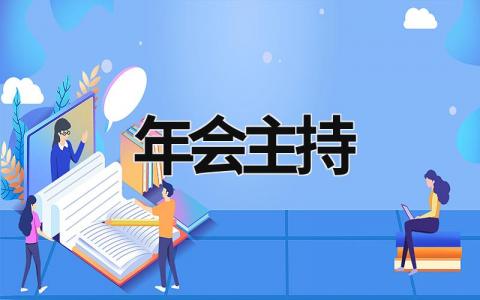 年会主持